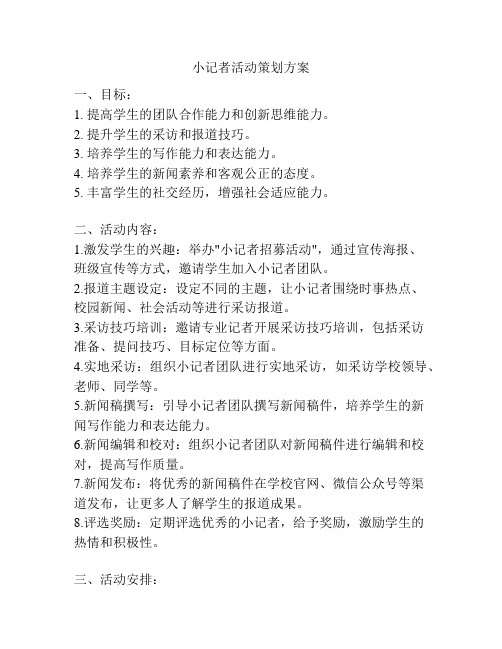 小记者活动策划方案

一、目标：
1. 提高学生的团队合作能力和创新思维能力。
2. 提升学生的采访和报道技巧。
3. 培养学生的写作能力和表达能力。
4. 培养学生的新闻素养和客观公正的态度。
5. 丰富学生的社交经历，增强社会适应能力。

二、活动内容：
1.激发学生的兴趣：举办"小记者招募活动"，通过宣传海报、班级宣传等方式，邀请学生加入小记者团队。
2.报道主题设定：设定不同的主题，让小记者围绕时事热点、校园新闻、社会活动等进行采访报道。
3.采访技巧培训：邀请专业记者开展采访技巧培训，包括采访准备、提问技巧、目标定位等方面。
4.实地采访：组织小记者团队进行实地采访，如采访学校领导、老师、同学等。
5.新闻稿撰写：引导小记者团队撰写新闻稿件，培养学生的新闻写作能力和表达能力。
6.新闻编辑和校对：组织小记者团队对新闻稿件进行编辑和校对，提高写作质量。
7.新闻发布：将优秀的新闻稿件在学校官网、微信公众号等渠道发布，让更多人了解学生的报道成果。
8.评选奖励：定期评选优秀的小记者，给予奖励，激励学生的热情和积极性。

三、活动安排：